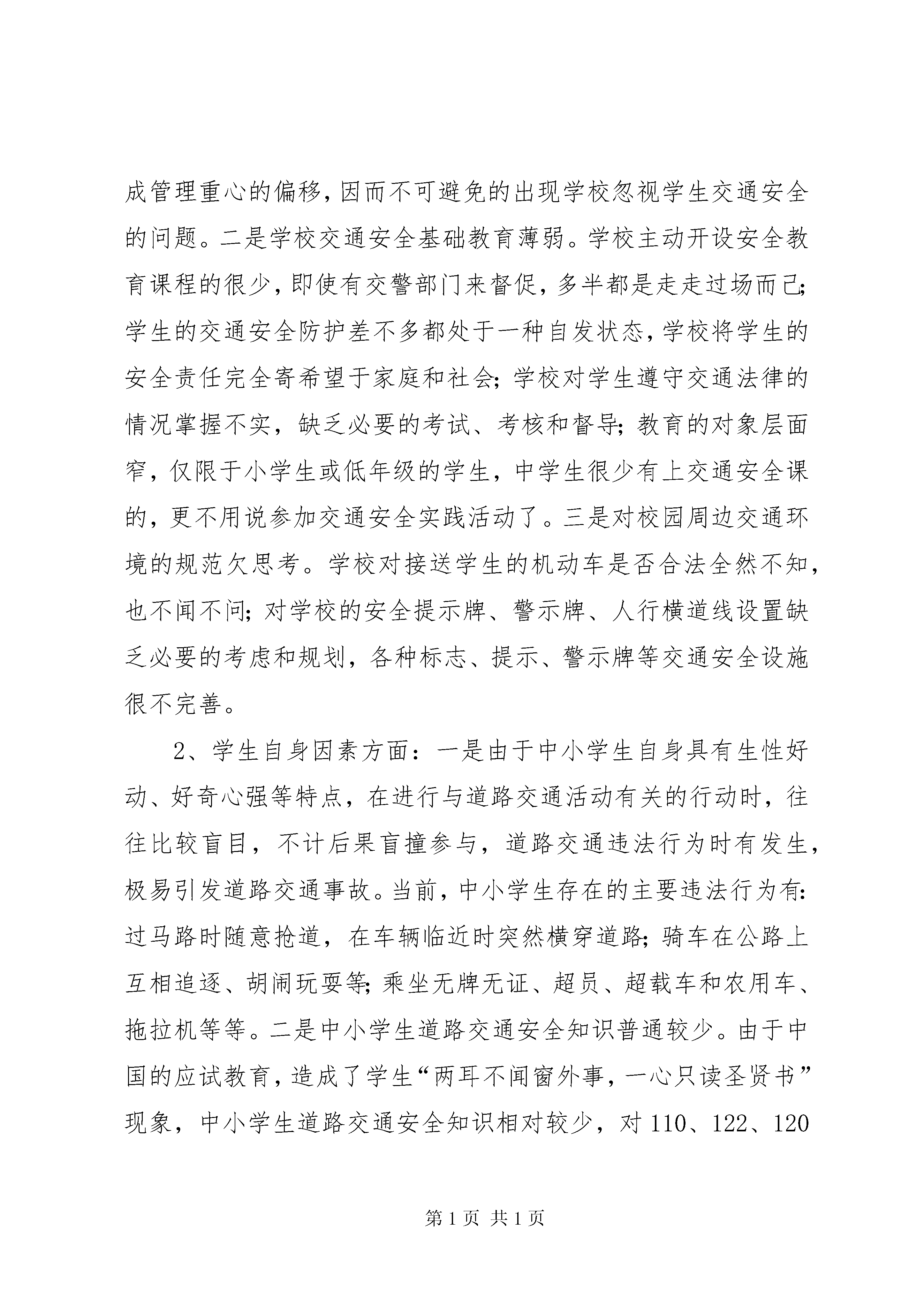 成管理重心的偏移，因而不可避免的出现学校忽视学生交通安全的问题。二是学校交通安全基础教育薄弱。学校主动开设安全教育课程的很少，即使有交警部门来督促，多半都是走走过场而已；学生的交通安全防护差不多都处于一种自发状态，学校将学生的安全责任完全寄希望于家庭和社会；学校对学生遵守交通法律的情况掌握不实，缺乏必要的考试、考核和督导；教育的对象层面窄，仅限于小学生或低年级的学生，中学生很少有上交通安全课的，更不用说参加交通安全实践活动了。三是对校园周边交通环境的规范欠思考。学校对接送学生的机动车是否合法全然不知，也不闻不问；对学校的安全提示牌、警示牌、人行横道线设置缺乏必要的考虑和规划，各种标志、提示、警示牌等交通安全设施很不完善。

2、学生自身因素方面：一是由于中小学生自身具有生性好动、好奇心强等特点，在进行与道路交通活动有关的行动时，往往比较盲目，不计后果盲撞参与，道路交通违法行为时有发生，极易引发道路交通事故。当前，中小学生存在的主要违法行为有：过马路时随意抢道，在车辆临近时突然横穿道路；骑车在公路上互相追逐、胡闹玩耍等；乘坐无牌无证、超员、超载车和农用车、拖拉机等等。二是中小学生道路交通安全知识普通较少。由于中国的应试教育，造成了学生“两耳不闻窗外事，一心只读圣贤书”现象，中小学生道路交通安全知识相对较少，对 110、122、120

第 1 页 共 1 页